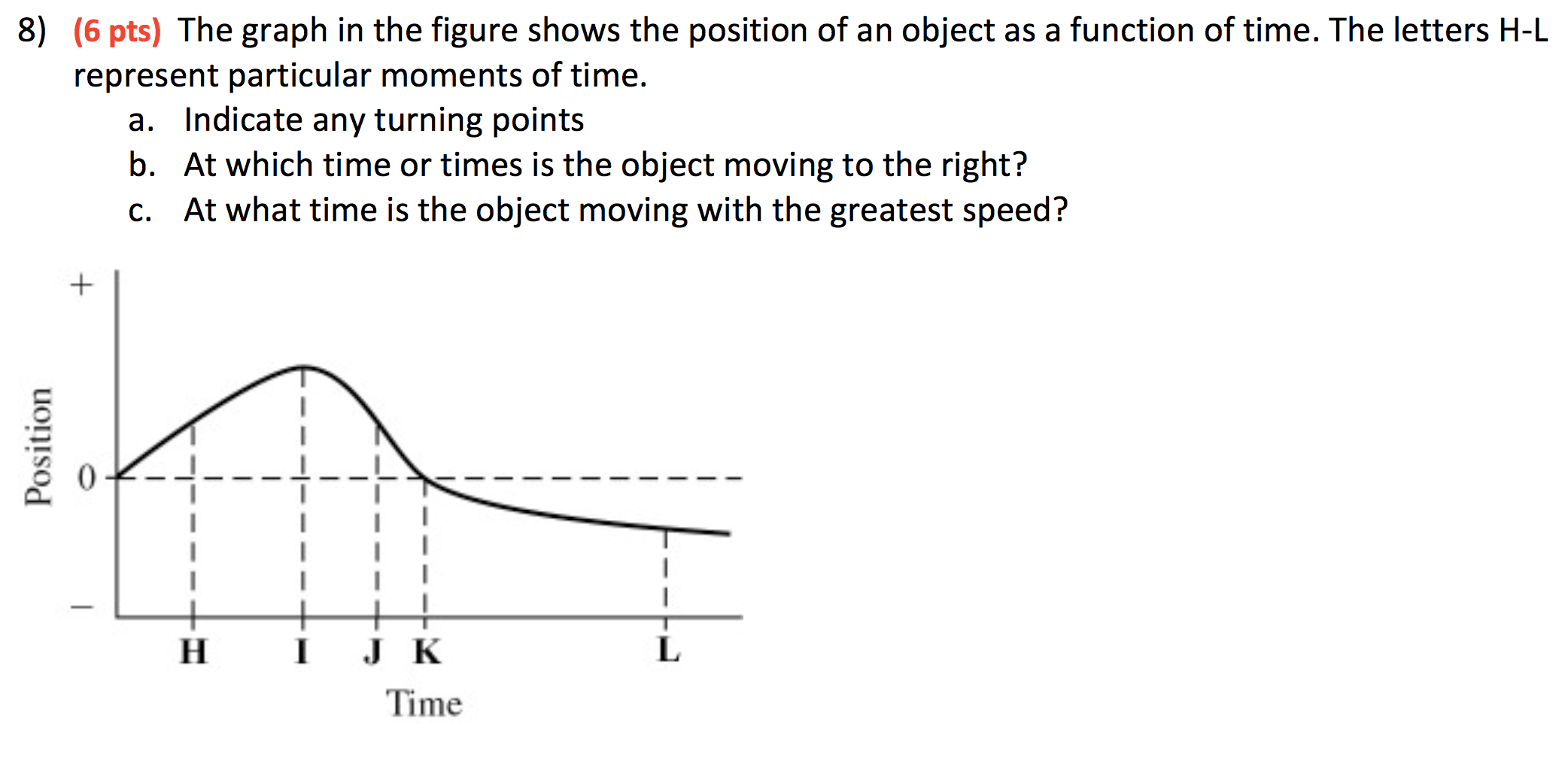 8) (6 pts) The graph in the figure shows the position of an object as a function of time. The letters H-L represent particular moments of time.

a. Indicate any turning points
b. At which time or times is the object moving to the right?
c. At what time is the object moving with the greatest speed?

+
Position
0
−
H I J K L
Time